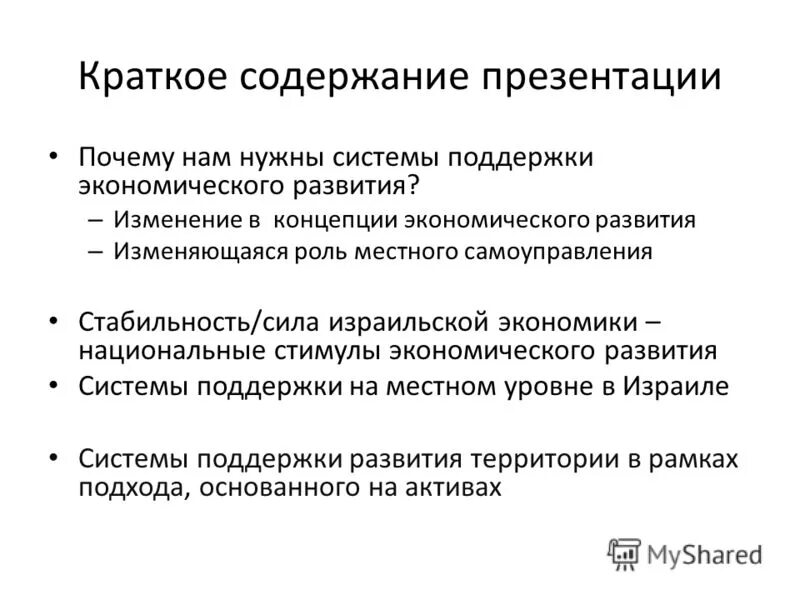 Краткое содержание презентации

• Почему нам нужны системы поддержки экономического развития?
– Изменение в концепции экономического развития
– Изменяющаяся роль местного самоуправления

• Стабильность/сила израильской экономики – национальные стимулы экономического развития
• Системы поддержки на местном уровне в Израиле

• Системы поддержки развития территории в рамках подхода, основанного на активах

MyShared